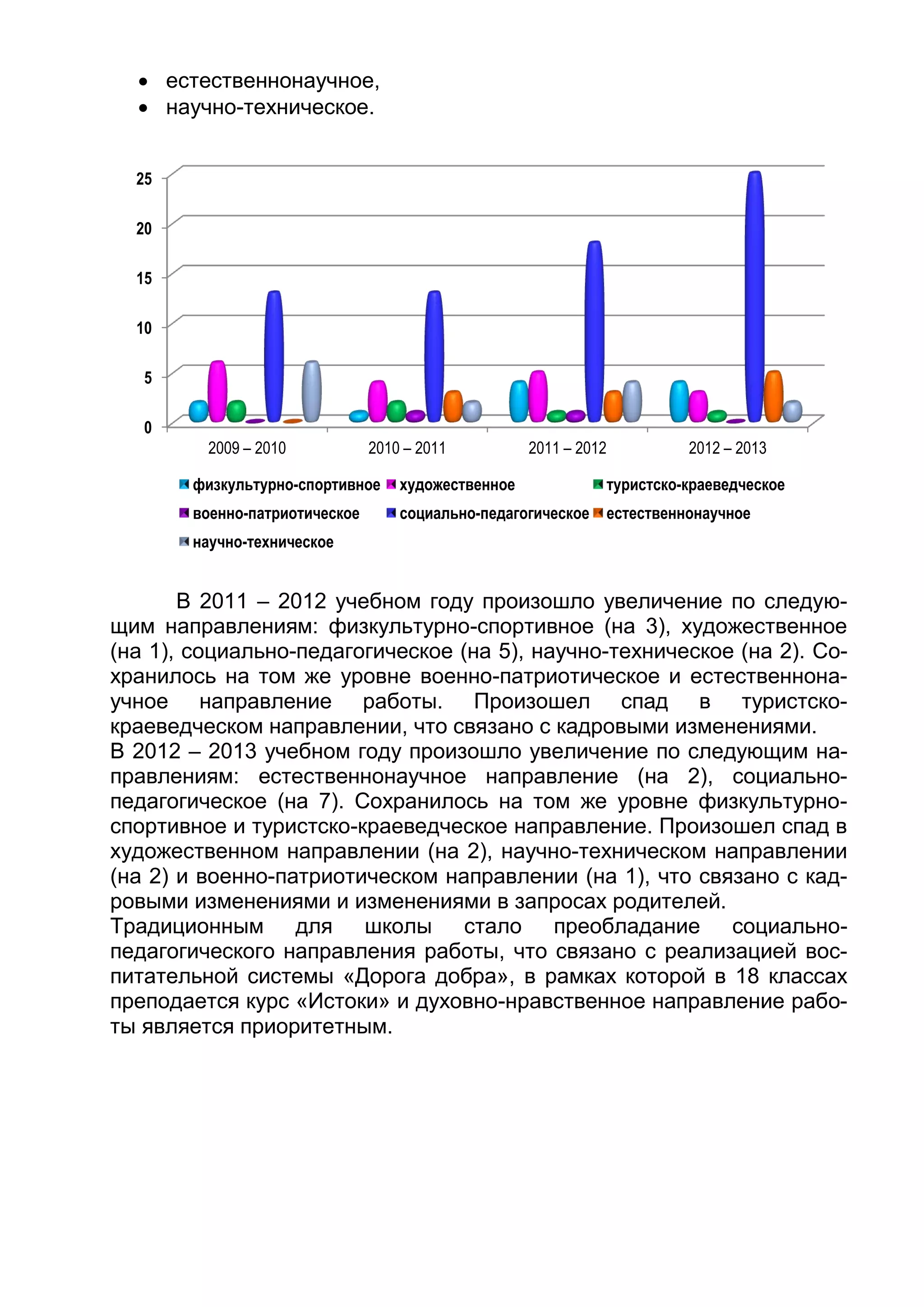 • естественнонаучное,
• научно-техническое.

25
20
15
10
5
0

2009 – 2010
2010 – 2011
2011 – 2012
2012 – 2013

физкультурно-спортивное
художественное
туристско-краеведческое
военно-патриотическое
социально-педагогическое
естественнонаучное
научно-техническое

В 2011 – 2012 учебном году произошло увеличение по следующим направлениям: физкультурно-спортивное (на 3), художественное (на 1), социально-педагогическое (на 5), научно-техническое (на 2). Сохранилось на том же уровне военно-патриотическое и естественнонаучное направление работы. Произошел спад в туристско-краеведческом направлении, что связано с кадровыми изменениями.
В 2012 – 2013 учебном году произошло увеличение по следующим направлениям: естественнонаучное направление (на 2), социально-педагогическое (на 7). Сохранилось на том же уровне физкультурно-спортивное и туристско-краеведческое направление. Произошел спад в художественном направлении (на 2), научно-техническом направлении (на 2) и военно-патриотическом направлении (на 1), что связано с кадровыми изменениями и изменениями в запросах родителей.
Традиционным для школы стало преобладание социально-педагогического направления работы, что связано с реализацией воспитательной системы «Дорога добра», в рамках которой в 18 классах преподается курс «Истоки» и духовно-нравственное направление работы является приоритетным.